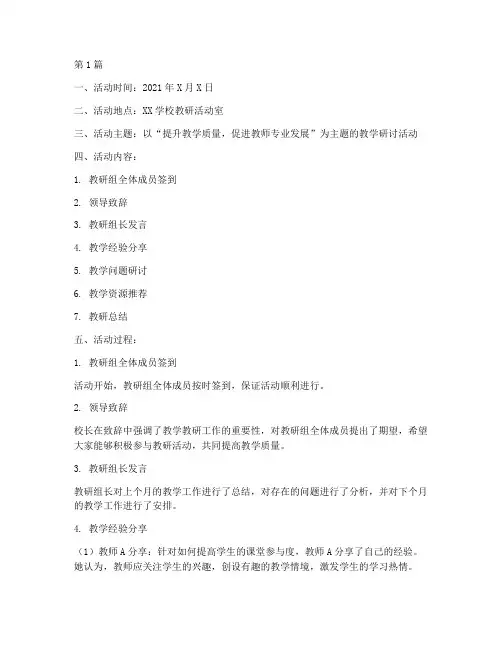 第1篇

一、活动时间：2021年X月X日

二、活动地点：XX学校教研活动室

三、活动主题：以“提升教学质量，促进教师专业发展”为主题的教学研讨活动

四、活动内容：

1. 教研组全体成员签到

2. 领导致辞

3. 教研组长发言

4. 教学经验分享

5. 教学问题研讨

6. 教学资源推荐

7. 教研总结

五、活动过程：

1. 教研组全体成员签到

活动开始，教研组全体成员按时签到，保证活动顺利进行。

2. 领导致辞

校长在致辞中强调了教学教研工作的重要性，对教研组全体成员提出了期望，希望大家能够积极参与教研活动，共同提高教学质量。

3. 教研组长发言

教研组长对上个月的教学工作进行了总结，对存在的问题进行了分析，并对下个月的教学工作进行了安排。

4. 教学经验分享

（1）教师A分享：针对如何提高学生的课堂参与度，教师A分享了自己的经验。她认为，教师应关注学生的兴趣，创设有趣的教学情境，激发学生的学习热情。